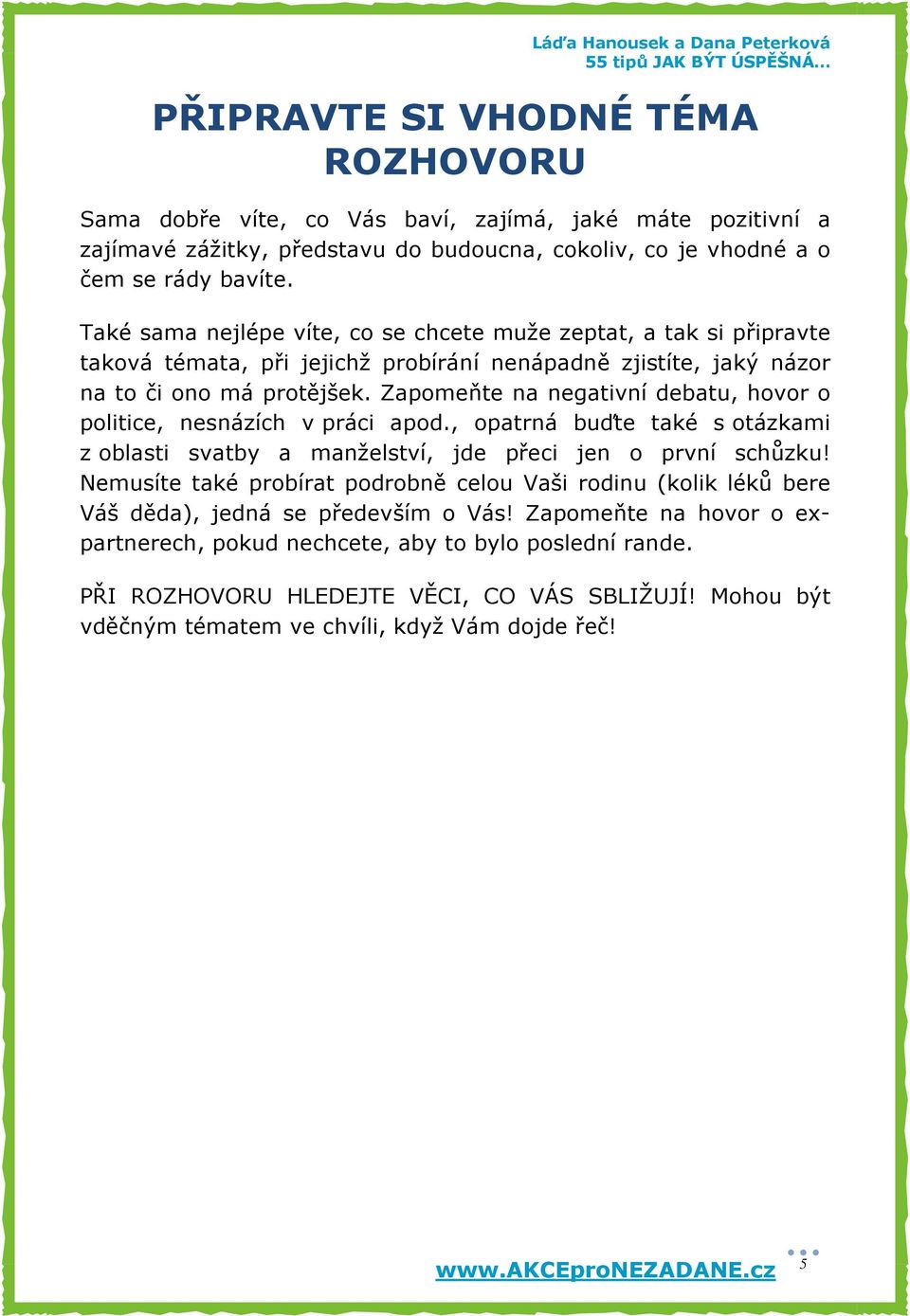 Láďa Hanousek a Dana Peterková
55 tipů JAK BÝT ÚSPĚŠNÁ…

PŘIPRAVTE SI VHODNÉ TÉMA ROZHOVORU

Sama dobře víte, co Vás baví, zajímá, jaké máte pozitivní a zajímavé zážitky, představu do budoucna, cokoliv, co je vhodné a o čem se rády bavíte.

Také sama nejlépe víte, co se chcete muže zeptat, a tak si připravte taková témata, při jejichž probírání nenápadně zjistíte, jaký názor na to či ono má protějšek. Zapomeňte na negativní debatu, hovor o politice, nesnázích v práci apod., opatrná buďte také s otázkami z oblasti svatby a manželství, jde přeci jen o první schůzku! Nemusíte také probírat podrobně celou Vaši rodinu (kolik léků bere Váš děda), jedná se především o Vás! Zapomeňte na hovor o ex-partnerech, pokud nechcete, aby to bylo poslední rande.

PŘI ROZHOVORU HLEDEJTE VĚCI, CO VÁS SBLIŽUJÍ! Mohou být vděčným tématem ve chvíli, když Vám dojde řeč!

www.AKCEproNEZADANE.cz

5